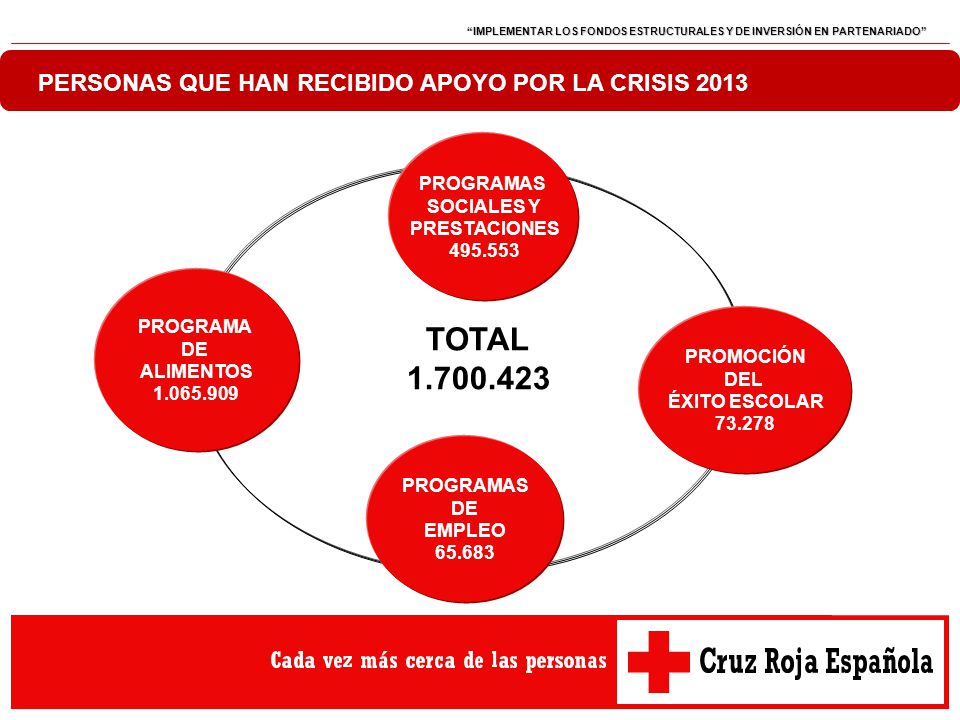 “IMPLEMENTAR LOS FONDOS ESTRUCTURALES Y DE INVERSIÓN EN PARTENARIADO”

PERSONAS QUE HAN RECIBIDO APOYO POR LA CRISIS 2013

PROGRAMAS SOCIALES Y PRESTACIONES 495.553

PROGRAMA DE ALIMENTOS 1.065.909

TOTAL 1.700.423

PROMOCIÓN DEL ÉXITO ESCOLAR 73.278

PROGRAMAS DE EMPLEO 65.683

Cada vez más cerca de las personas

Cruz Roja Española